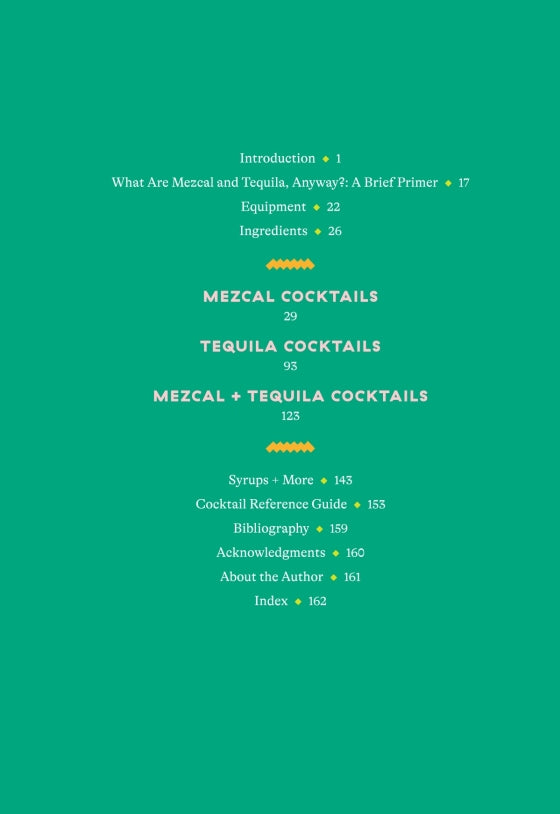 Introduction ◆ 1

What Are Mezcal and Tequila, Anyway?: A Brief Primer ◆ 17

Equipment ◆ 22

Ingredients ◆ 26

MEZCAL COCKTAILS
29

TEQUILA COCKTAILS
93

MEZCAL + TEQUILA COCKTAILS
123

Syrups + More ◆ 143

Cocktail Reference Guide ◆ 153

Bibliography ◆ 159

Acknowledgments ◆ 160

About the Author ◆ 161

Index ◆ 162